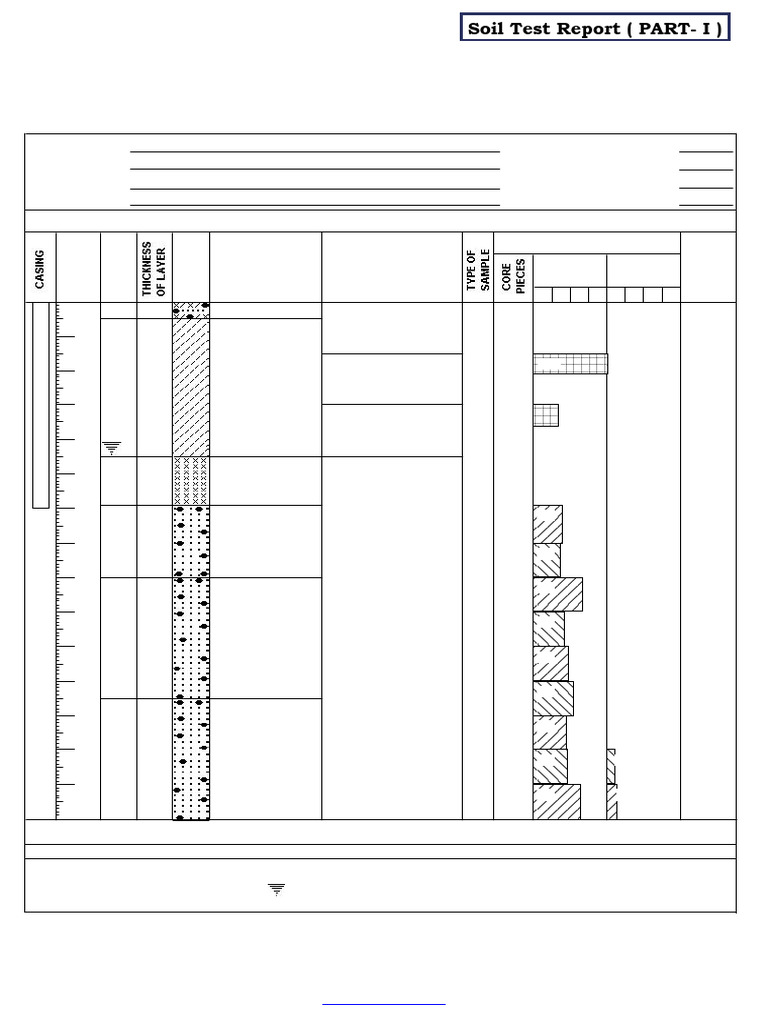 Soil Test Report ( PART- I )

CASING

THICKNESS OF LAYER

TYPE OF SAMPLE

CORE PIECES